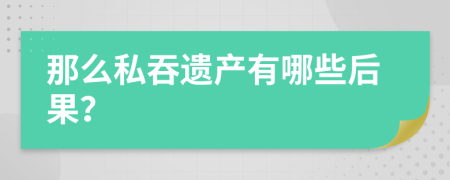 那么私吞遗产有哪些后果?